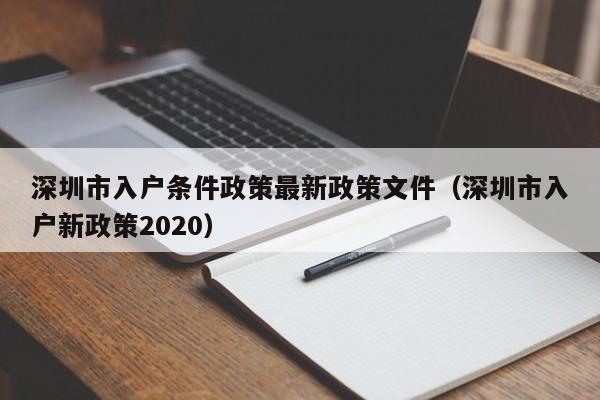 深圳市入户条件政策最新政策文件（深圳市入户新政策2020）